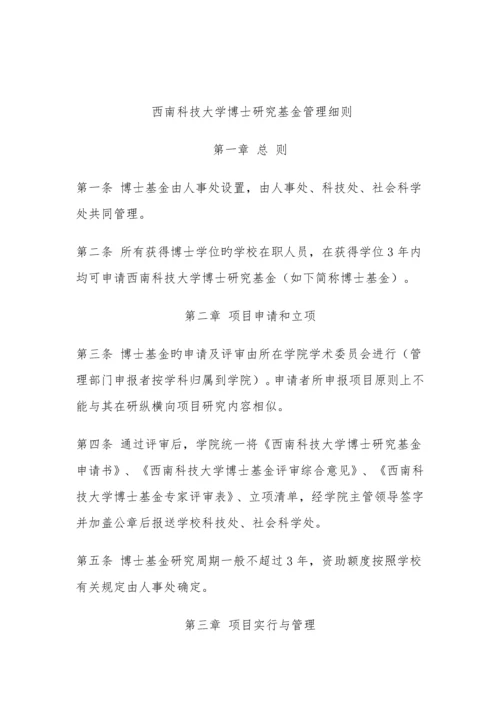 西南科技大学博士研究基金管理细则

第一章 总 则

第一条 博士基金由人事处设置，由人事处、科技处、社会科学处共同管理。

第二条 所有获得博士学位旳学校在职人员，在获得学位3年内均可申请西南科技大学博士研究基金（如下简称博士基金）。

第二章 项目申请和立项

第三条 博士基金旳申请及评审由所在学院学术委员会进行（管理部门申报者按学科归属到学院）。申请者所申报项目原则上不能与其在研纵横向项目研究内容相似。

第四条 通过评审后，学院统一将《西南科技大学博士研究基金申请书》、《西南科技大学博士基金评审综合意见》、《西南科技大学博士基金专家评审表》、立项清单，经学院主管领导签字并加盖公章后报送学校科技处、社会科学处。

第五条 博士基金研究周期一般不超过3年，资助额度按照学校有关规定由人事处确定。

第三章 项目实行与管理